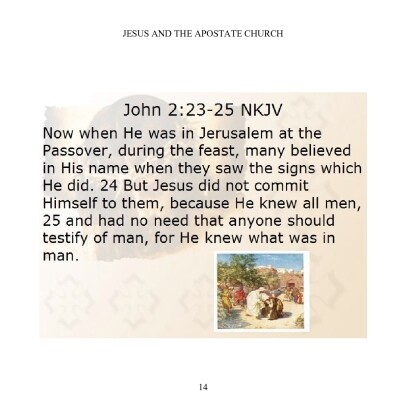 JESUS AND THE APOSTATE CHURCH

John 2:23-25 NKJV

Now when He was in Jerusalem at the Passover, during the feast, many believed in His name when they saw the signs which He did. 24 But Jesus did not commit Himself to them, because He knew all men, 25 and had no need that anyone should testify of man, for He knew what was in man.

14